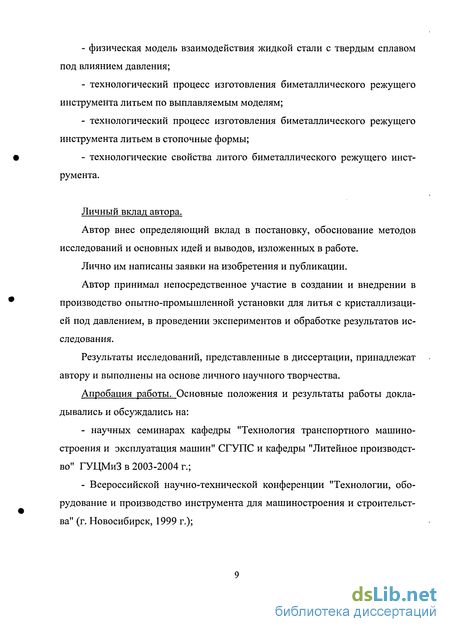 - физическая модель взаимодействия жидкой стали с твердым сплавом под влиянием давления;

- технологический процесс изготовления биметаллического режущего инструмента литьем по выплавляемым моделям;

- технологический процесс изготовления биметаллического режущего инструмента литьем в стопочные формы;

- технологические свойства литого биметаллического режущего инструмента.

Личный вклад автора.

Автор внес определяющий вклад в постановку, обоснование методов исследований и основных идей и выводов, изложенных в работе.

Лично им написаны заявки на изобретения и публикации.

Автор принимал непосредственное участие в создании и внедрении в производство опытно-промышленной установки для литья с кристаллизацией под давлением, в проведении экспериментов и обработке результатов исследования.

Результаты исследований, представленные в диссертации, принадлежат автору и выполнены на основе личного научного творчества.

Апробация работы. Основные положения и результаты работы докладывались и обсуждались на:

- научных семинарах кафедры "Технология транспортного машиностроения и эксплуатация машин" СГУПС и кафедры "Литейное производство" ГУЦМиЗ в 2003-2004 г.;

- Всероссийской научно-технической конференции "Технологии, оборудование и производство инструмента для машиностроения и строительства" (г. Новосибирск, 1999 г.);

9

dsLib.net
библиотека диссертаций